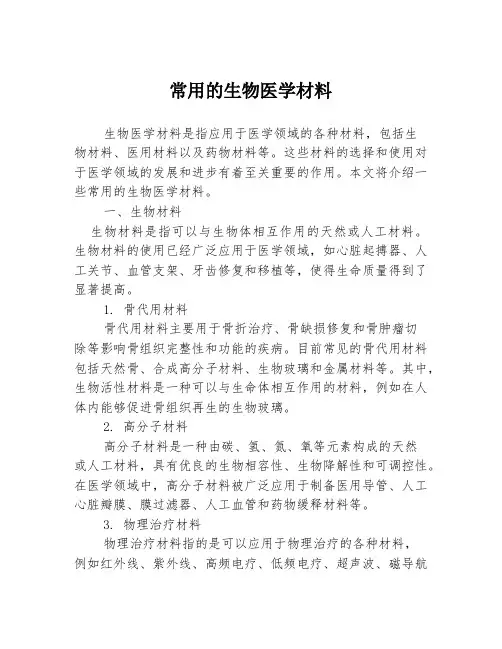 常用的生物医学材料

生物医学材料是指应用于医学领域的各种材料，包括生物材料、医用材料以及药物材料等。这些材料的选择和使用对于医学领域的发展和进步有着至关重要的作用。本文将介绍一些常用的生物医学材料。

一、生物材料

生物材料是指可以与生物体相互作用的天然或人工材料。生物材料的使用已经广泛应用于医学领域，如心脏起搏器、人工关节、血管支架、牙齿修复和移植等，使得生命质量得到了显著提高。

1. 骨代用材料

骨代用材料主要用于骨折治疗、骨缺损修复和骨肿瘤切除等影响骨组织完整性和功能的疾病。目前常见的骨代用材料包括天然骨、合成高分子材料、生物玻璃和金属材料等。其中，生物活性材料是一种可以与生命体相互作用的材料，例如在人体内能够促进骨组织再生的生物玻璃。

2. 高分子材料

高分子材料是一种由碳、氢、氮、氧等元素构成的天然或人工材料，具有优良的生物相容性、生物降解性和可调控性。在医学领域中，高分子材料被广泛应用于制备医用导管、人工心脏瓣膜、膜过滤器、人工血管和药物缓释材料等。

3. 物理治疗材料

物理治疗材料指的是可以应用于物理治疗的各种材料，例如红外线、紫外线、高频电疗、低频电疗、超声波、磁导航